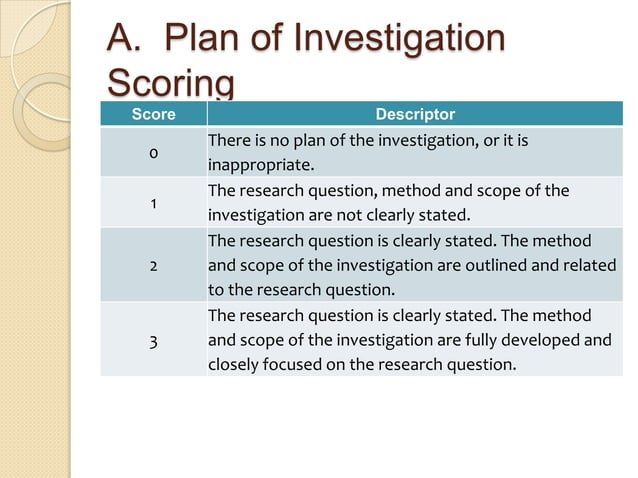 A. Plan of Investigation Scoring

| Score | Descriptor |
|---|---|
| 0 | There is no plan of the investigation, or it is inappropriate. |
| 1 | The research question, method and scope of the investigation are not clearly stated. |
| 2 | The research question is clearly stated. The method and scope of the investigation are outlined and related to the research question. |
| 3 | The research question is clearly stated. The method and scope of the investigation are fully developed and closely focused on the research question. |